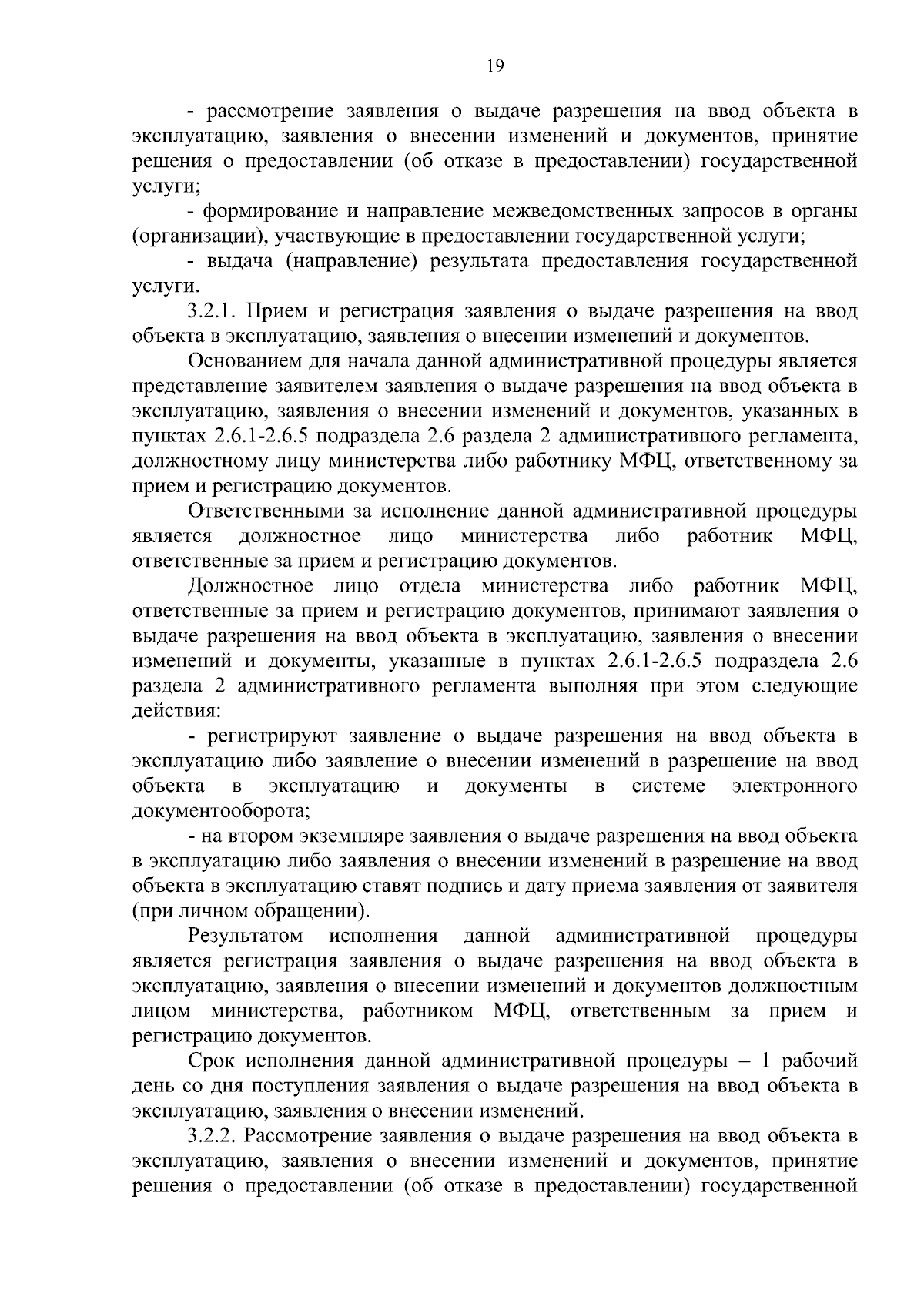 19

- рассмотрение заявления о выдаче разрешения на ввод объекта в эксплуатацию, заявления о внесении изменений и документов, принятие решения о предоставлении (об отказе в предоставлении) государственной услуги;

- формирование и направление межведомственных запросов в органы (организации), участвующие в предоставлении государственной услуги;

- выдача (направление) результата предоставления государственной услуги.

3.2.1. Прием и регистрация заявления о выдаче разрешения на ввод объекта в эксплуатацию, заявления о внесении изменений и документов.

Основанием для начала данной административной процедуры является представление заявителем заявления о выдаче разрешения на ввод объекта в эксплуатацию, заявления о внесении изменений и документов, указанных в пунктах 2.6.1-2.6.5 подраздела 2.6 раздела 2 административного регламента, должностному лицу министерства либо работнику МФЦ, ответственному за прием и регистрацию документов.

Ответственными за исполнение данной административной процедуры является должностное лицо министерства либо работник МФЦ, ответственные за прием и регистрацию документов.

Должностное лицо отдела министерства либо работник МФЦ, ответственные за прием и регистрацию документов, принимают заявления о выдаче разрешения на ввод объекта в эксплуатацию, заявления о внесении изменений и документы, указанные в пунктах 2.6.1-2.6.5 подраздела 2.6 раздела 2 административного регламента выполняя при этом следующие действия:

- регистрируют заявление о выдаче разрешения на ввод объекта в эксплуатацию либо заявление о внесении изменений в разрешение на ввод объекта в эксплуатацию и документы в системе электронного документооборота;

- на втором экземпляре заявления о выдаче разрешения на ввод объекта в эксплуатацию либо заявления о внесении изменений в разрешение на ввод объекта в эксплуатацию ставят подпись и дату приема заявления от заявителя (при личном обращении).

Результатом исполнения данной административной процедуры является регистрация заявления о выдаче разрешения на ввод объекта в эксплуатацию, заявления о внесении изменений и документов должностным лицом министерства, работником МФЦ, ответственным за прием и регистрацию документов.

Срок исполнения данной административной процедуры – 1 рабочий день со дня поступления заявления о выдаче разрешения на ввод объекта в эксплуатацию, заявления о внесении изменений.

3.2.2. Рассмотрение заявления о выдаче разрешения на ввод объекта в эксплуатацию, заявления о внесении изменений и документов, принятие решения о предоставлении (об отказе в предоставлении) государственной